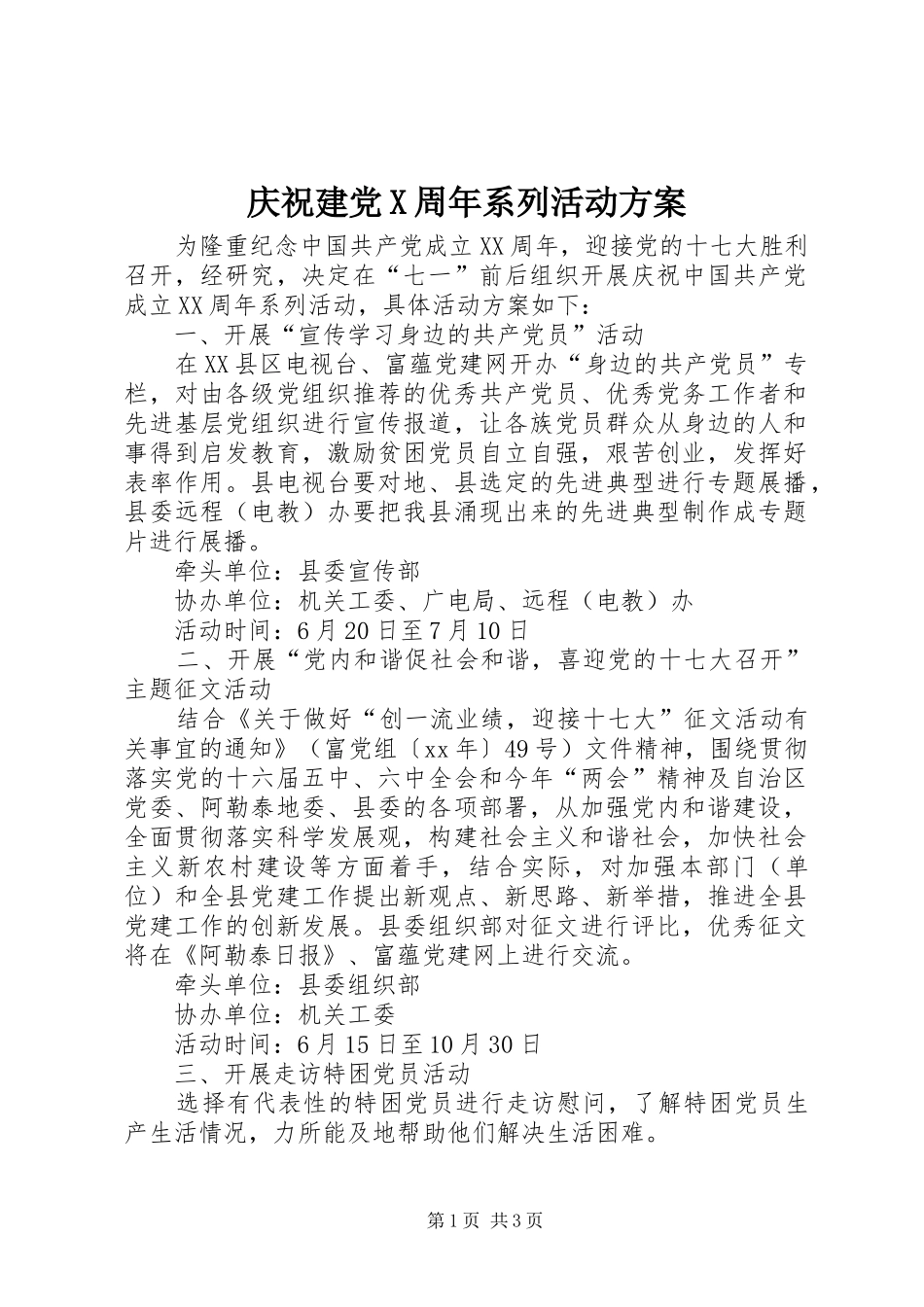 庆祝建党X周年系列活动方案

为隆重纪念中国共产党成立XX周年，迎接党的十七大胜利召开，经研究，决定在“七一”前后组织开展庆祝中国共产党成立XX周年系列活动，具体活动方案如下：

一、开展“宣传学习身边的共产党员”活动

在XX县区电视台、富蕴党建网开办“身边的共产党员”专栏，对由各级党组织推荐的优秀共产党员、优秀党务工作者和先进基层党组织进行宣传报道，让各族党员群众从身边的人和事得到启发教育，激励贫困党员自立自强，艰苦创业，发挥好表率作用。县电视台要对地、县选定的先进典型进行专题展播，县委远程（电教）办要把我县涌现出来的先进典型制作成专题片进行展播。

牵头单位：县委宣传部

协办单位：机关工委、广电局、远程（电教）办

活动时间：6月20日至7月10日

二、开展“党内和谐促社会和谐，喜迎党的十七大召开”主题征文活动

结合《关于做好“创一流业绩，迎接十七大”征文活动有关事宜的通知》（富党组〔xx年〕49号）文件精神，围绕贯彻落实党的十六届五中、六中全会和今年“两会”精神及自治区党委、阿勒泰地委、县委的各项部署，从加强党内和谐建设，全面贯彻落实科学发展观，构建社会主义和谐社会，加快社会主义新农村建设等方面着手，结合实际，对加强本部门（单位）和全县党建工作提出新观点、新思路、新举措，推进全县党建工作的创新发展。县委组织部对征文进行评比，优秀征文将在《阿勒泰日报》、富蕴党建网上进行交流。

牵头单位：县委组织部

协办单位：机关工委

活动时间：6月15日至10月30日

三、开展走访特困党员活动

选择有代表性的特困党员进行走访慰问，了解特困党员生产生活情况，力所能及地帮助他们解决生活困难。

第1页 共3页